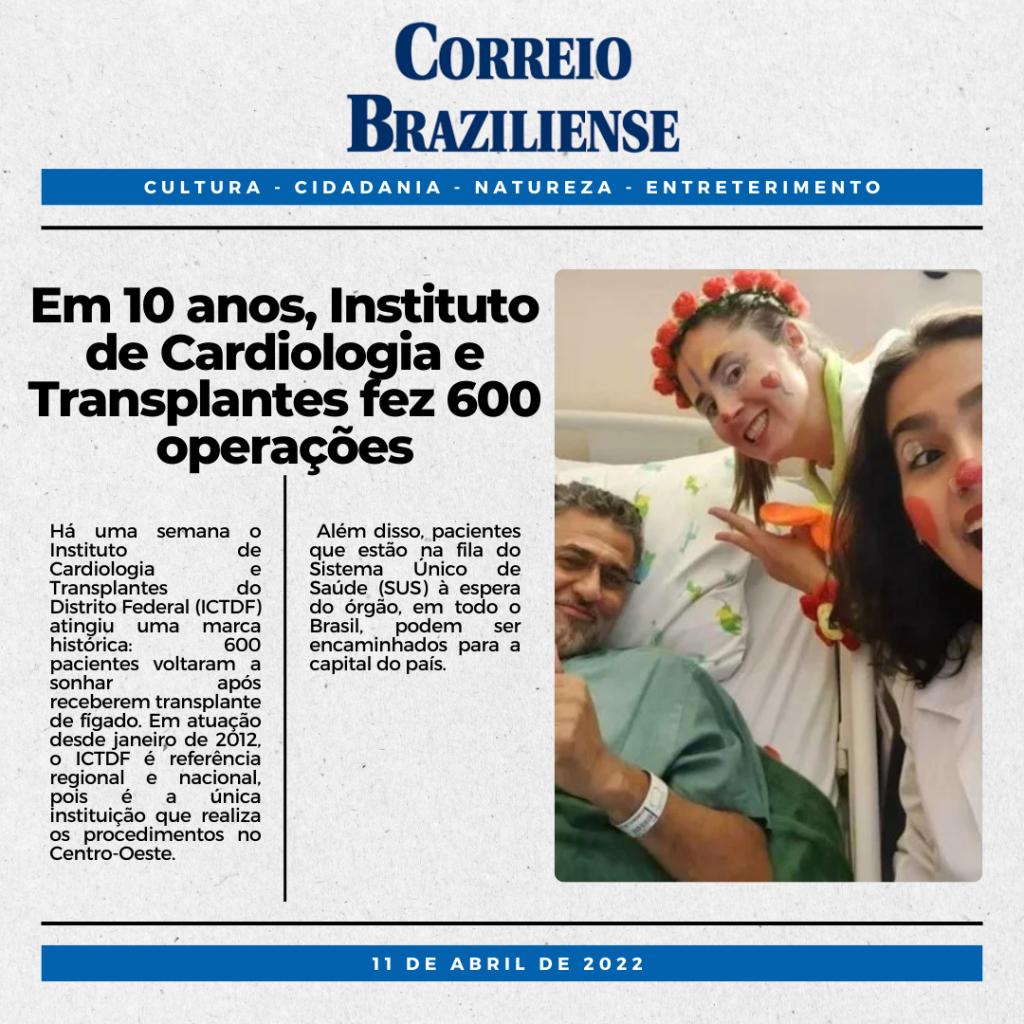 CORREIO
BRAZILIENSE

CULTURA - CIDADANIA - NATUREZA - ENTRETERIMENTO

Em 10 anos, Instituto de Cardiologia e Transplantes fez 600 operações

Há uma semana o Instituto de Cardiologia e Transplantes do Distrito Federal (ICTDF) atingiu uma marca histórica: 600 pacientes voltaram a sonhar após receberem transplante de fígado. Em atuação desde janeiro de 2012, o ICTDF é referência regional e nacional, pois é a única instituição que realiza os procedimentos no Centro-Oeste.

Além disso, pacientes que estão na fila do Sistema Único de Saúde (SUS) à espera do órgão, em todo o Brasil, podem ser encaminhados para a capital do país.

11 DE ABRIL DE 2022